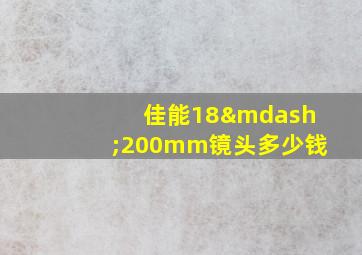 佳能18&mdash;200mm镜头多少钱